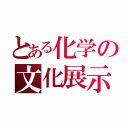 とある化学の
文化展示